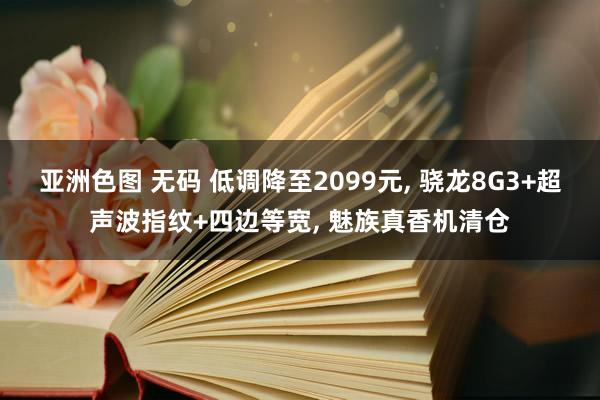 亚洲色图 无码 低调降至2099元, 骁龙8G3+超声波指纹+四边等宽, 魅族真香机清仓